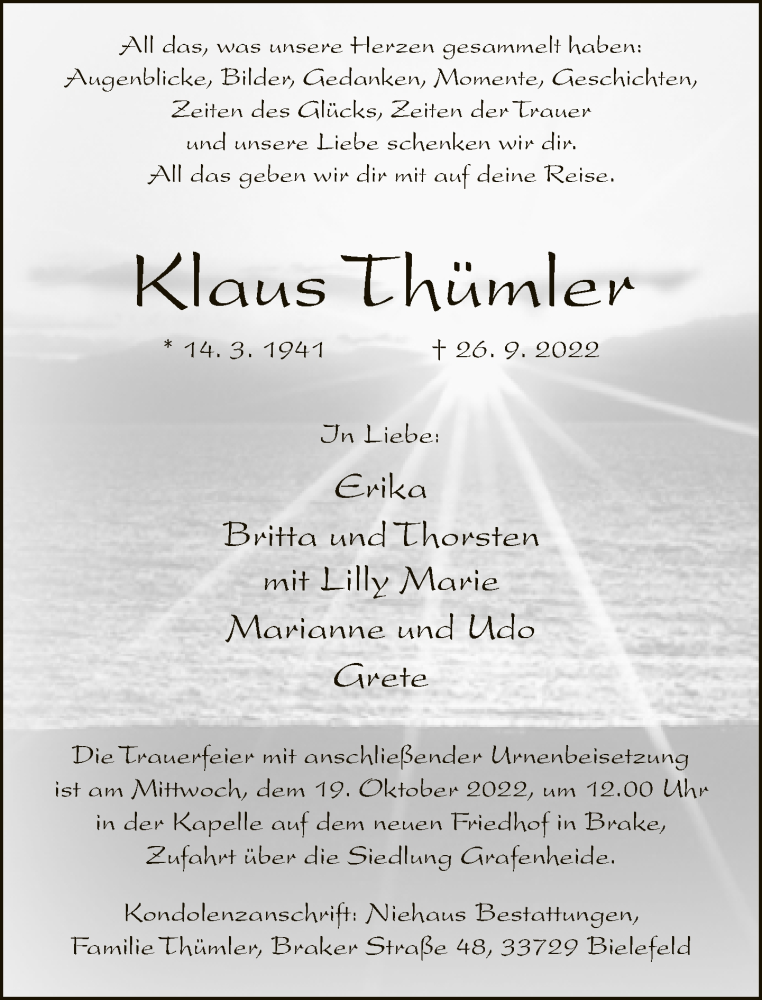 All das, was unsere Herzen gesammelt haben:
Augenblicke, Bilder, Gedanken, Momente, Geschichten,
Zeiten des Glücks, Zeiten der Trauer
und unsere Liebe schenken wir dir.
All das geben wir dir mit auf deine Reise.

Klaus Thümler

* 14. 3. 1941 † 26. 9. 2022

In Liebe:

Erika
Britta und Thorsten
mit Lilly Marie
Marianne und Udo
Grete

Die Trauerfeier mit anschließender Urnenbeisetzung ist am Mittwoch, dem 19. Oktober 2022, um 12.00 Uhr in der Kapelle auf dem neuen Friedhof in Brake, Zufahrt über die Siedlung Grafenheide.

Kondolenzanschrift: Niehaus Bestattungen, Familie Thümler, Braker Straße 48, 33729 Bielefeld